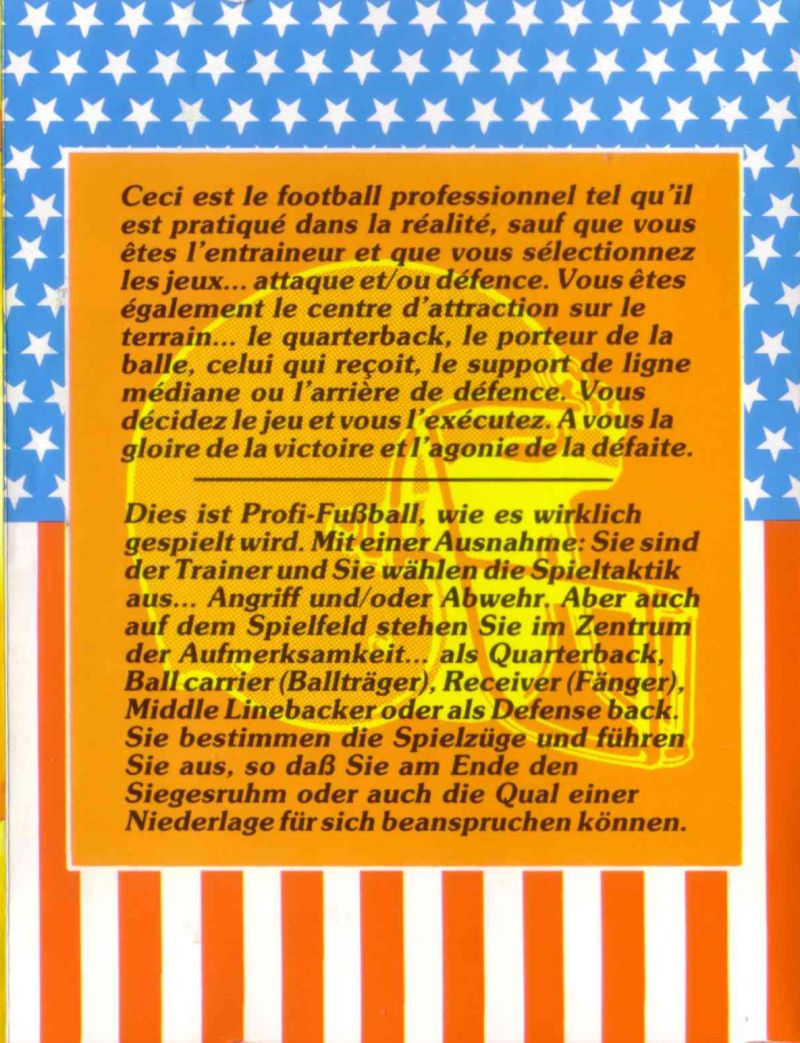 Ceci est le football professionnel tel qu'il est pratiqué dans la réalité, sauf que vous êtes l'entraineur et que vous sélectionnez les jeux... attaque et/ou défence. Vous êtes également le centre d'attraction sur le terrain... le quarterback, le porteur de la balle, celui qui reçoit, le support de ligne médiane ou l'arrière de défence. Vous décidez le jeu et vous l'exécutez. A vous la gloire de la victoire et l'agonie de la défaite.

Dies ist Profi-Fußball, wie es wirklich gespielt wird. Mit einer Ausnahme: Sie sind der Trainer und Sie wählen die Spieltaktik aus... Angriff und/oder Abwehr. Aber auch auf dem Spielfeld stehen Sie im Zentrum der Aufmerksamkeit... als Quarterback, Ball carrier (Ballträger), Receiver (Fänger), Middle Linebacker oder als Defense back. Sie bestimmen die Spielzüge und führen Sie aus, so daß Sie am Ende den Siegesruhm oder auch die Qual einer Niederlage für sich beanspruchen können.